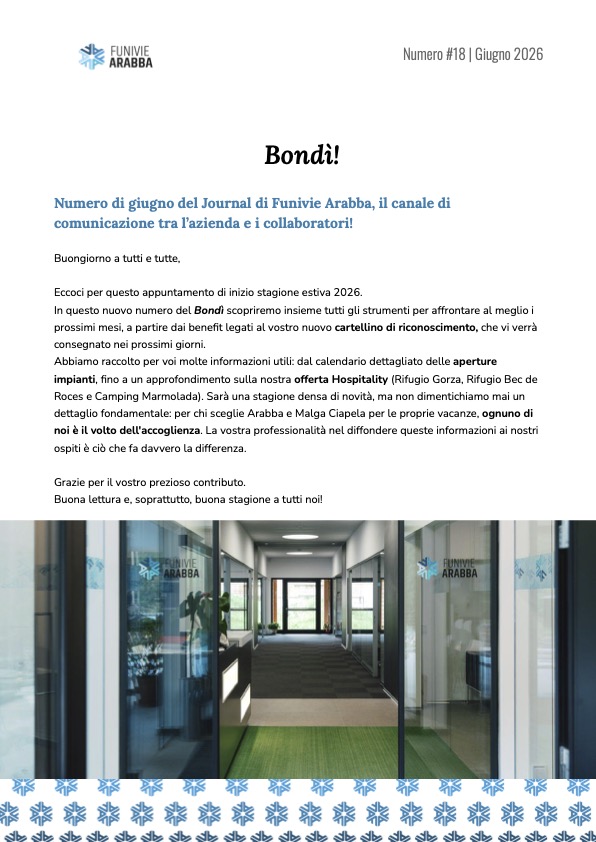 FUNIVIE ARABBA

Numero #18 | Giugno 2026

Bondì!

Numero di giugno del Journal di Funivie Arabba, il canale di comunicazione tra l'azienda e i collaboratori!

Buongiorno a tutti e tutte,

Eccoci per questo appuntamento di inizio stagione estiva 2026.
In questo nuovo numero del Bondì scopriremo insieme tutti gli strumenti per affrontare al meglio i prossimi mesi, a partire dai benefit legati al vostro nuovo cartellino di riconoscimento, che vi verrà consegnato nei prossimi giorni.
Abbiamo raccolto per voi molte informazioni utili: dal calendario dettagliato delle aperture impianti, fino a un approfondimento sulla nostra offerta Hospitality (Rifugio Gorza, Rifugio Bec de Roces e Camping Marmolada). Sarà una stagione densa di novità, ma non dimentichiamo mai un dettaglio fondamentale: per chi sceglie Arabba e Malga Ciapela per le proprie vacanze, ognuno di noi è il volto dell'accoglienza. La vostra professionalità nel diffondere queste informazioni ai nostri ospiti è ciò che fa davvero la differenza.

Grazie per il vostro prezioso contributo.
Buona lettura e, soprattutto, buona stagione a tutti noi!

FUNIVIE ARABBA

FUNIVIE ARABBA